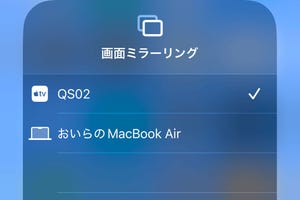 画面ミラーリング

tv QS02 ✓

おいらのMacBook Air